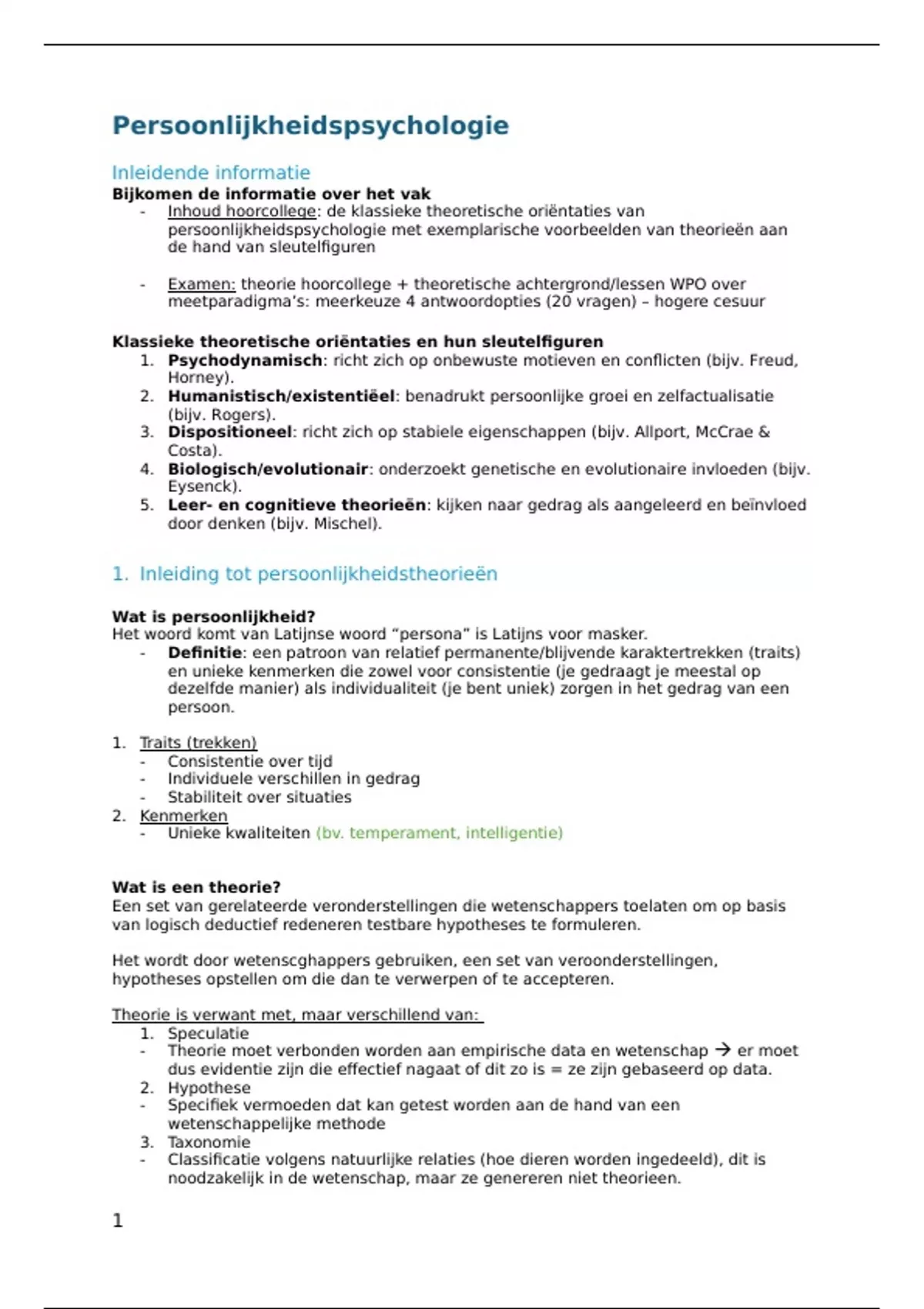 Persoonlijkheidspsychologie

Inleidende informatie
Bijkomen de informatie over het vak
- Inhoud hoorcollege: de klassieke theoretische oriëntaties van persoonlijkheidspsychologie met exemplarische voorbeelden van theorieën aan de hand van sleutelfiguren

- Examen: theorie hoorcollege + theoretische achtergrond/lessen WPO over meetparadigma's: meerkeuze 4 antwoordopties (20 vragen) – hogere cesuur

Klassieke theoretische oriëntaties en hun sleutelfiguren
1. Psychodynamisch: richt zich op onbewuste motieven en conflicten (bijv. Freud, Horney).
2. Humanistisch/existentiëel: benadrukt persoonlijke groei en zelfactualisatie (bijv. Rogers).
3. Dispositioneel: richt zich op stabiele eigenschappen (bijv. Allport, McCrae & Costa).
4. Biologisch/evolutionair: onderzoekt genetische en evolutionaire invloeden (bijv. Eysenck).
5. Leer- en cognitieve theorieën: kijken naar gedrag als aangeleerd en beïnvloed door denken (bijv. Mischel).

1. Inleiding tot persoonlijkheidstheorieën

Wat is persoonlijkheid?
Het woord komt van Latijnse woord "persona" is Latijns voor masker.
- Definitie: een patroon van relatief permanente/blijvende karaktertrekken (traits) en unieke kenmerken die zowel voor consistentie (je gedraagt je meestal op dezelfde manier) als individualiteit (je bent uniek) zorgen in het gedrag van een persoon.

1. Traits (trekken)
- Consistentie over tijd
- Individuele verschillen in gedrag
- Stabiliteit over situaties
2. Kenmerken
- Unieke kwaliteiten (bv. temperament, intelligentie)

Wat is een theorie?
Een set van gerelateerde veronderstellingen die wetenschappers toelaten om op basis van logisch deductief redeneren testbare hypotheses te formuleren.

Het wordt door wetenscghappers gebruiken, een set van veroonderstellingen, hypotheses opstellen om die dan te verwerpen of te accepteren.

Theorie is verwant met, maar verschillend van:
1. Speculatie
- Theorie moet verbonden worden aan empirische data en wetenschap → er moet dus evidentie zijn die effectief nagaat of dit zo is = ze zijn gebaseerd op data.
2. Hypothese
- Specifiek vermoeden dat kan getest worden aan de hand van een wetenschappelijke methode
3. Taxonomie
- Classificatie volgens natuurlijke relaties (hoe dieren worden ingedeeld), dit is noodzakelijk in de wetenschap, maar ze genereren niet theorieen.

1